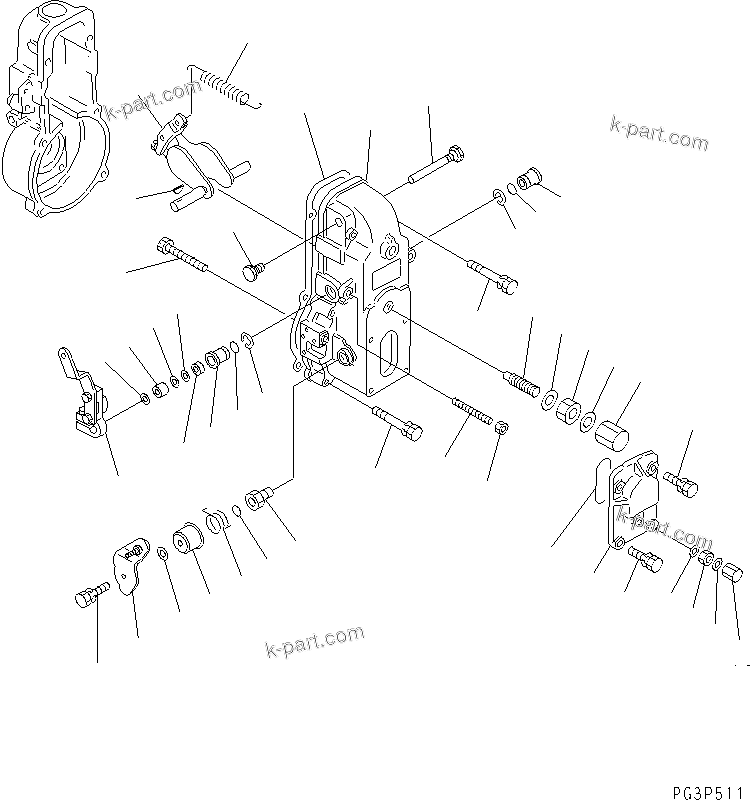 k-part.com
k-part.com
k-part.com
k-part.com
PG3P511